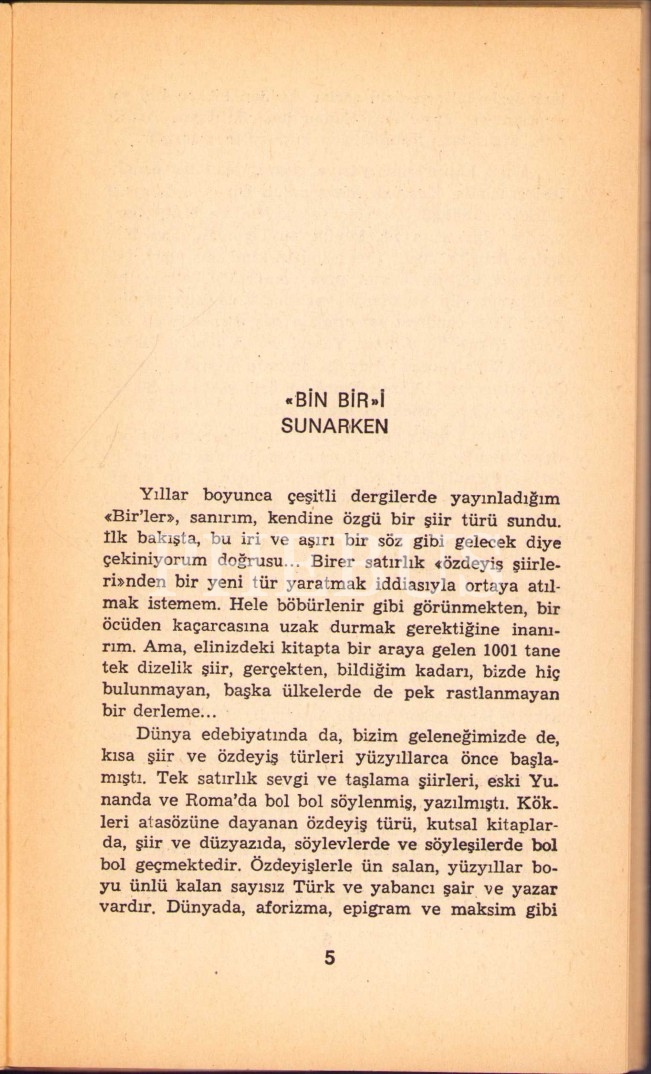 «BİN BİR»İ
SUNARKEN

Yıllar boyunca çeşitli dergilerde yayınladığım «Bir'ler», sanırım, kendine özgü bir şiir türü sundu. İlk bakışta, bu iri ve aşırı bir söz gibi gelecek diye çekiniyorum doğrusu... Birer satırlık «özdeyiş şiirleri»nden bir yeni tür yaratmak iddiasıyla ortaya atılmak istemem. Hele böbürlenir gibi görünmekten, bir öcüden kaçarcasına uzak durmak gerektiğine inanırım. Ama, elinizdeki kitapta bir araya gelen 1001 tane tek dizelik şiir, gerçekten, bildiğim kadarı, bizde hiç bulunmayan, başka ülkelerde de pek rastlanmayan bir derleme...

Dünya edebiyatında da, bizim geleneğimizde de, kısa şiir ve özdeyiş türleri yüzyıllarca önce başlamıştı. Tek satırlık sevgi ve taşlama şiirleri, eski Yunanda ve Roma'da bol bol söylenmiş, yazılmıştı. Kökleri atasözüne dayanan özdeyiş türü, kutsal kitaplarda, şiir ve düzyazıda, söylevlerde ve söyleşilerde bol bol geçmektedir. Özdeyişlerle ün salan, yüzyıllar boyu ünlü kalan sayısız Türk ve yabancı şair ve yazar vardır. Dünyada, aforizma, epigram ve maksim gibi

5